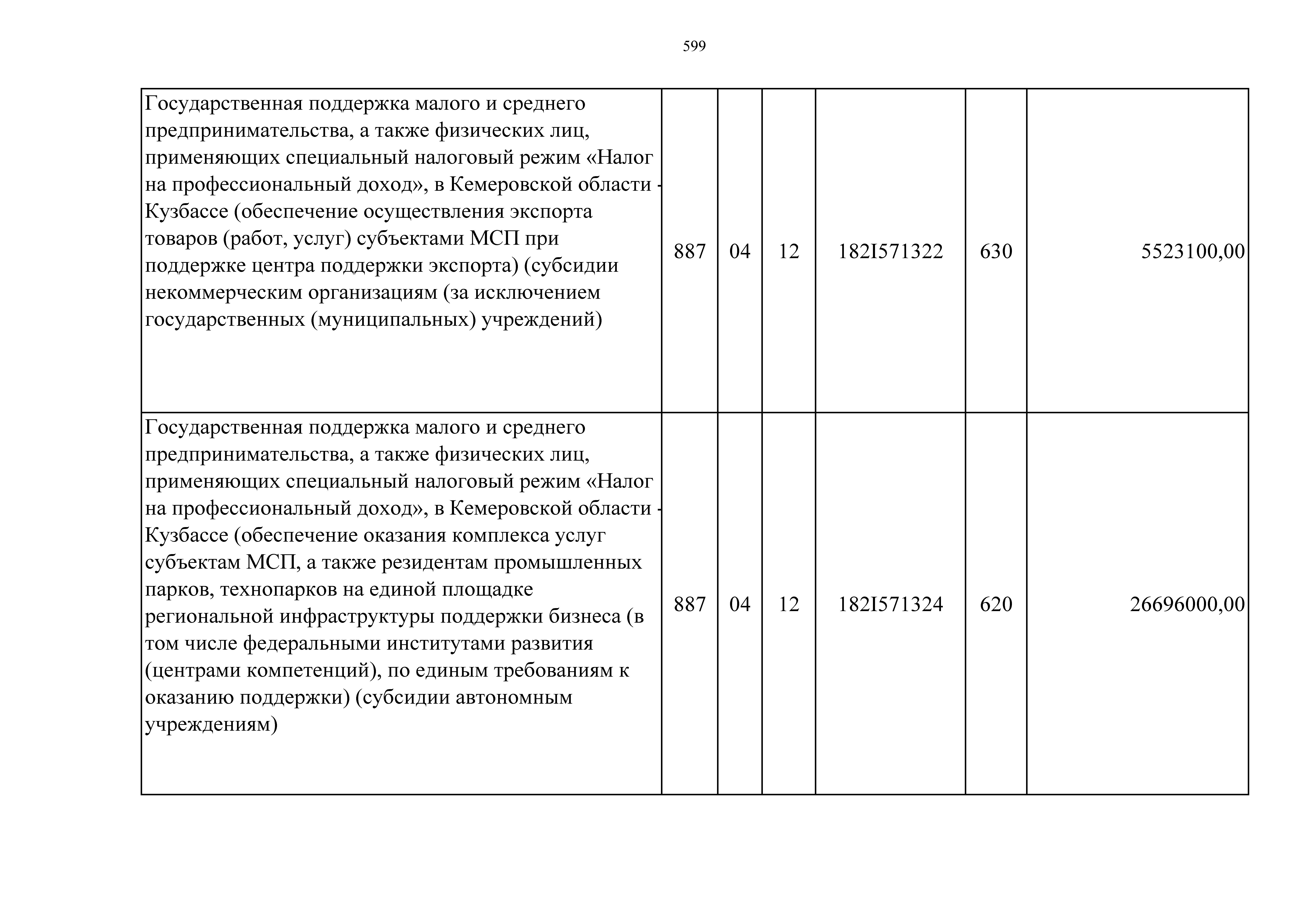 599

| | | | | | | |
|---|---|---|---|---|---|---|
| Государственная поддержка малого и среднего предпринимательства, а также физических лиц, применяющих специальный налоговый режим «Налог на профессиональный доход», в Кемеровской области - Кузбассе (обеспечение осуществления экспорта товаров (работ, услуг) субъектами МСП при поддержке центра поддержки экспорта) (субсидии некоммерческим организациям (за исключением государственных (муниципальных) учреждений) | 887 | 04 | 12 | 182I571322 | 630 | 5523100,00 |
| Государственная поддержка малого и среднего предпринимательства, а также физических лиц, применяющих специальный налоговый режим «Налог на профессиональный доход», в Кемеровской области - Кузбассе (обеспечение оказания комплекса услуг субъектам МСП, а также резидентам промышленных парков, технопарков на единой площадке региональной инфраструктуры поддержки бизнеса (в том числе федеральными институтами развития (центрами компетенций), по единым требованиям к оказанию поддержки) (субсидии автономным учреждениям) | 887 | 04 | 12 | 182I571324 | 620 | 26696000,00 |